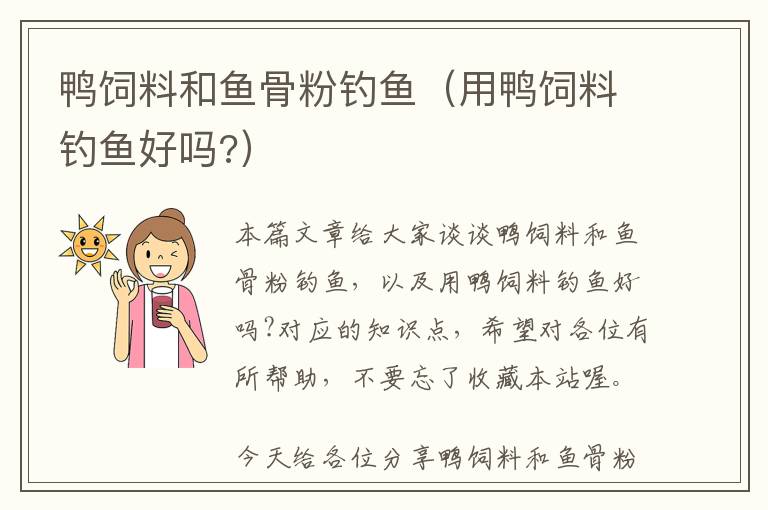 鸭饲料和鱼骨粉钓鱼（用鸭饲料钓鱼好吗?）

本篇文章给大家谈谈鸭饲料和鱼骨粉钓鱼，以及用鸭饲料钓鱼好吗?对应的知识点，希望对各位有所帮助，不要忘了收藏本站喔。

今天给各位分享鸭饲料和鱼骨粉